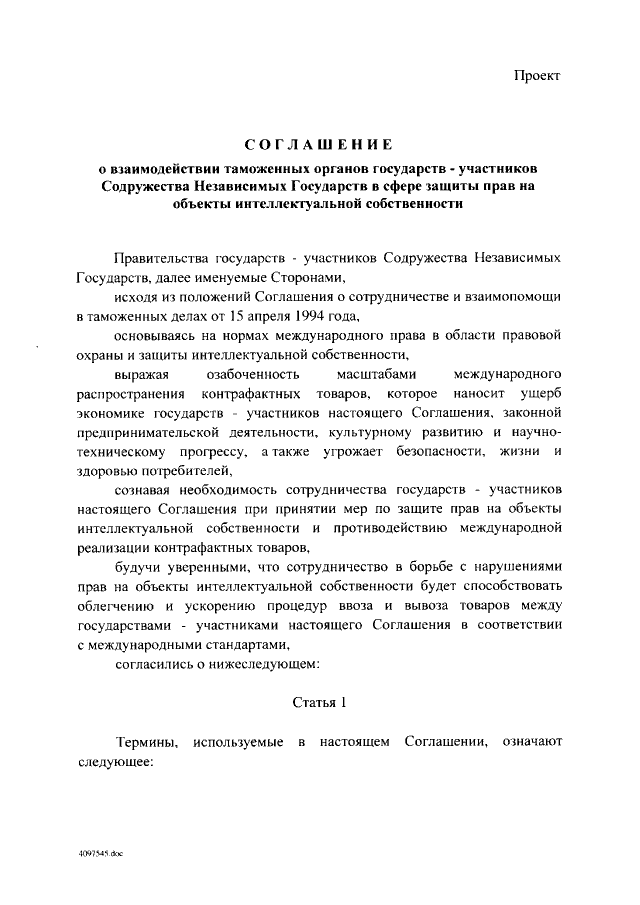 Проект

СОГЛАШЕНИЕ

о взаимодействии таможенных органов государств - участников Содружества Независимых Государств в сфере защиты прав на объекты интеллектуальной собственности

Правительства государств - участников Содружества Независимых Государств, далее именуемые Сторонами,

исходя из положений Соглашения о сотрудничестве и взаимопомощи в таможенных делах от 15 апреля 1994 года,

основываясь на нормах международного права в области правовой охраны и защиты интеллектуальной собственности,

выражая озабоченность масштабами международного распространения контрафактных товаров, которое наносит ущерб экономике государств - участников настоящего Соглашения, законной предпринимательской деятельности, культурному развитию и научно-техническому прогрессу, а также угрожает безопасности, жизни и здоровью потребителей,

сознавая необходимость сотрудничества государств - участников настоящего Соглашения при принятии мер по защите прав на объекты интеллектуальной собственности и противодействию международной реализации контрафактных товаров,

будучи уверенными, что сотрудничество в борьбе с нарушениями прав на объекты интеллектуальной собственности будет способствовать облегчению и ускорению процедур ввоза и вывоза товаров между государствами - участниками настоящего Соглашения в соответствии с международными стандартами,

согласились о нижеследующем:

Статья 1

Термины, используемые в настоящем Соглашении, означают следующее:

4097545.doc